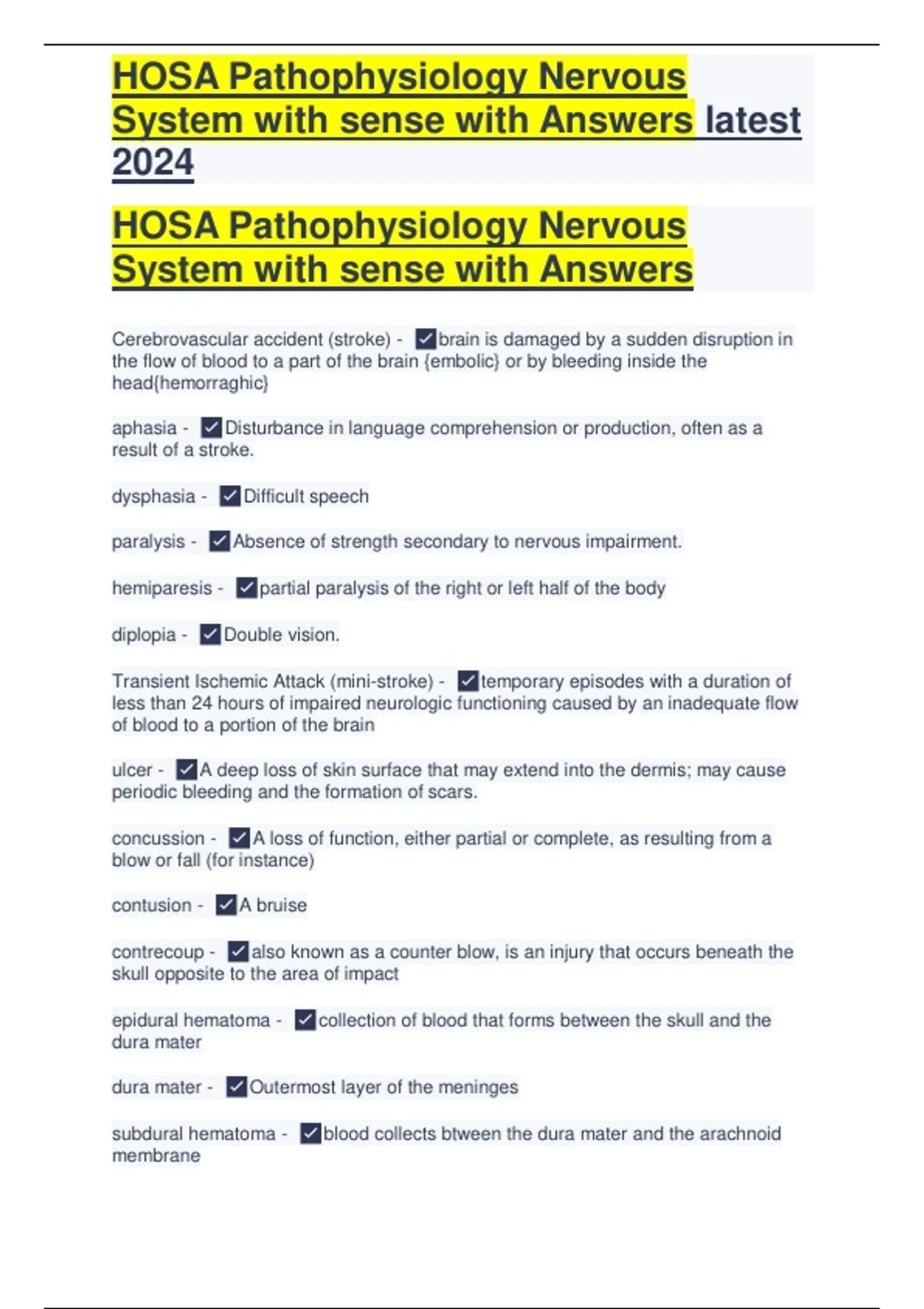 HOSA Pathophysiology Nervous System with sense with Answers latest 2024

HOSA Pathophysiology Nervous System with sense with Answers

Cerebrovascular accident (stroke) - ☑brain is damaged by a sudden disruption in the flow of blood to a part of the brain {embolic} or by bleeding inside the head{hemorraghic}

aphasia - ☑Disturbance in language comprehension or production, often as a result of a stroke.

dysphasia - ☑Difficult speech

paralysis - ☑Absence of strength secondary to nervous impairment.

hemiparesis - ☑partial paralysis of the right or left half of the body

diplopia - ☑Double vision.

Transient Ischemic Attack (mini-stroke) - ☑temporary episodes with a duration of less than 24 hours of impaired neurologic functioning caused by an inadequate flow of blood to a portion of the brain

ulcer - ☑A deep loss of skin surface that may extend into the dermis; may cause periodic bleeding and the formation of scars.

concussion - ☑A loss of function, either partial or complete, as resulting from a blow or fall (for instance)

contusion - ☑A bruise

contrecoup - ☑also known as a counter blow, is an injury that occurs beneath the skull opposite to the area of impact

epidural hematoma - ☑collection of blood that forms between the skull and the dura mater

dura mater - ☑Outermost layer of the meninges

subdural hematoma - ☑blood collects btween the dura mater and the arachnoid membrane